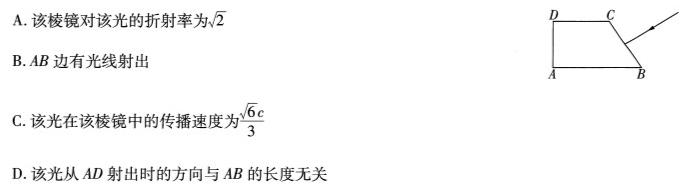 A. 该棱镜对该光的折射率为$\sqrt{2}$

B. $AB$ 边有光线射出

C. 该光在该棱镜中的传播速度为$\frac{\sqrt{6}c}{3}$

D. 该光从 $AD$ 射出时的方向与 $AB$ 的长度无关

D C A B